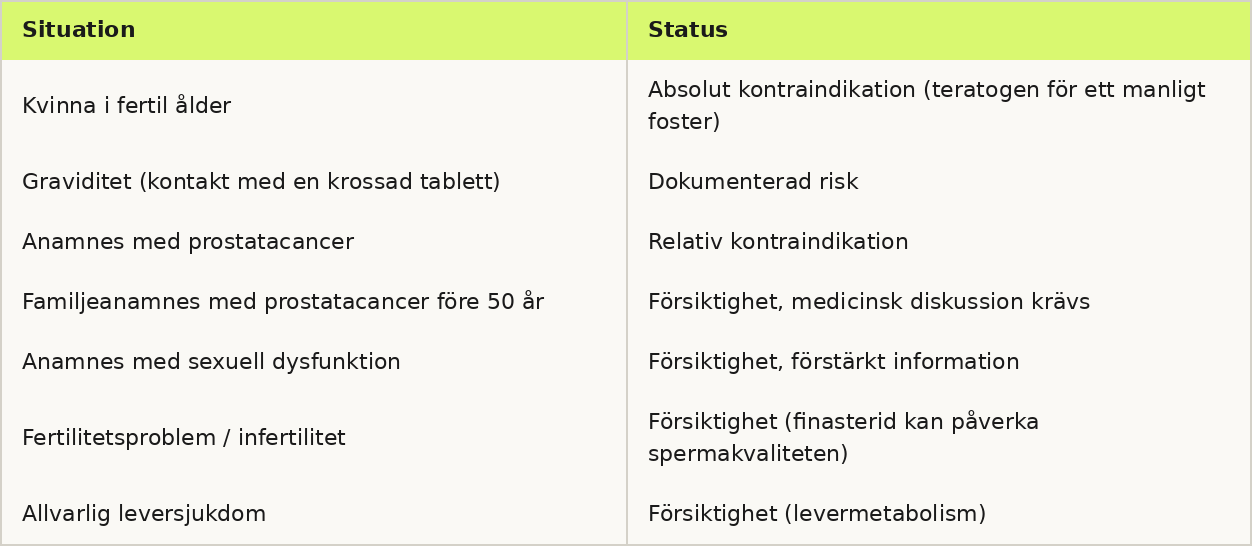 | Situation | Status |
|---|---|
| Kvinna i fertil ålder | Absolut kontraindikation (teratogen för ett manligt foster) |
| Graviditet (kontakt med en krossad tablett) | Dokumenterad risk |
| Anamnes med prostatacancer | Relativ kontraindikation |
| Familjeanamnes med prostatacancer före 50 år | Försiktighet, medicinsk diskussion krävs |
| Anamnes med sexuell dysfunktion | Försiktighet, förstärkt information |
| Fertilitetsproblem / infertilitet | Försiktighet (finasterid kan påverka spermakvaliteten) |
| Allvarlig leversjukdom | Försiktighet (levermetabolism) |